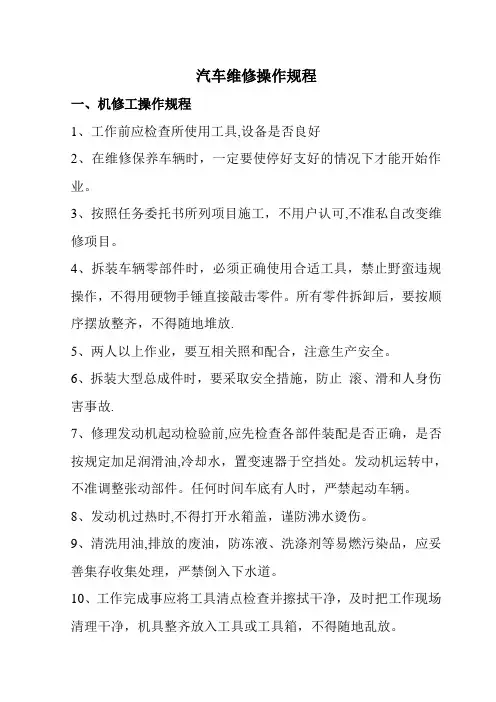 汽车维修操作规程

一、机修工操作规程

1、工作前应检查所使用工具,设备是否良好

2、在维修保养车辆时，一定要使停好支好的情况下才能开始作业。

3、按照任务委托书所列项目施工，不用户认可,不准私自改变维修项目。

4、拆装车辆零部件时，必须正确使用合适工具，禁止野蛮违规操作，不得用硬物手锤直接敲击零件。所有零件拆卸后，要按顺序摆放整齐，不得随地堆放.

5、两人以上作业，要互相关照和配合，注意生产安全。

6、拆装大型总成件时，要采取安全措施，防止 滚、滑和人身伤害事故.

7、修理发动机起动检验前,应先检查各部件装配是否正确，是否按规定加足润滑油,冷却水，置变速器于空挡处。发动机运转中，不准调整张动部件。任何时间车底有人时，严禁起动车辆。

8、发动机过热时,不得打开水箱盖，谨防沸水烫伤。

9、清洗用油,排放的废油，防冻液、洗涤剂等易燃污染品，应妥善集存收集处理，严禁倒入下水道。

10、工作完成事应将工具清点检查并擦拭干净，及时把工作现场清理干净，机具整齐放入工具或工具箱，不得随地乱放。